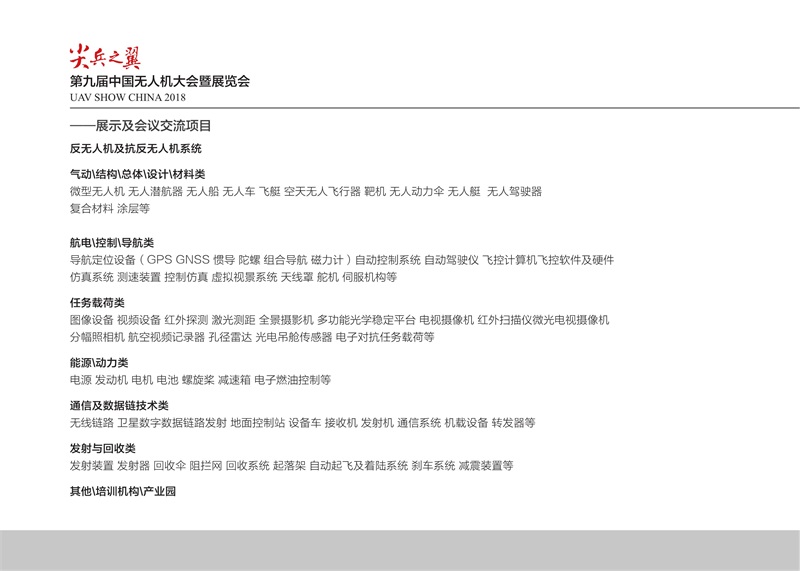 尖兵之翼
第九届中国无人机大会暨展览会
UAV SHOW CHINA 2018

——展示及会议交流项目

反无人机及抗反无人机系统

气动\结构\总体\设计\材料类
微型无人机 无人潜航器 无人船 无人车 飞艇 空天无人飞行器 靶机 无人动力伞 无人艇 无人驾驶器 复合材料 涂层等

航电\控制\导航类
导航定位设备（GPS GNSS 惯导 陀螺 组合导航 磁力计）自动控制系统 自动驾驶仪 飞控计算机飞控软件及硬件 仿真系统 测速装置 控制仿真 虚拟视景系统 天线罩 舵机 伺服机构等

任务载荷类
图像设备 视频设备 红外探测 激光测距 全景摄影机 多功能光学稳定平台 电视摄像机 红外扫描仪微光电视摄像机 分幅照相机 航空视频记录器 孔径雷达 光电吊舱传感器 电子对抗任务载荷等

能源\动力类
电源 发动机 电机 电池 螺旋桨 减速箱 电子燃油控制等

通信及数据链技术类
无线链路 卫星数字数据链路发射 地面控制站 设备车 接收机 发射机 通信系统 机载设备 转发器等

发射与回收类
发射装置 发射器 回收伞 阻拦网 回收系统 起落架 自动起飞及着陆系统 刹车系统 减震装置等

其他\培训机构\产业园